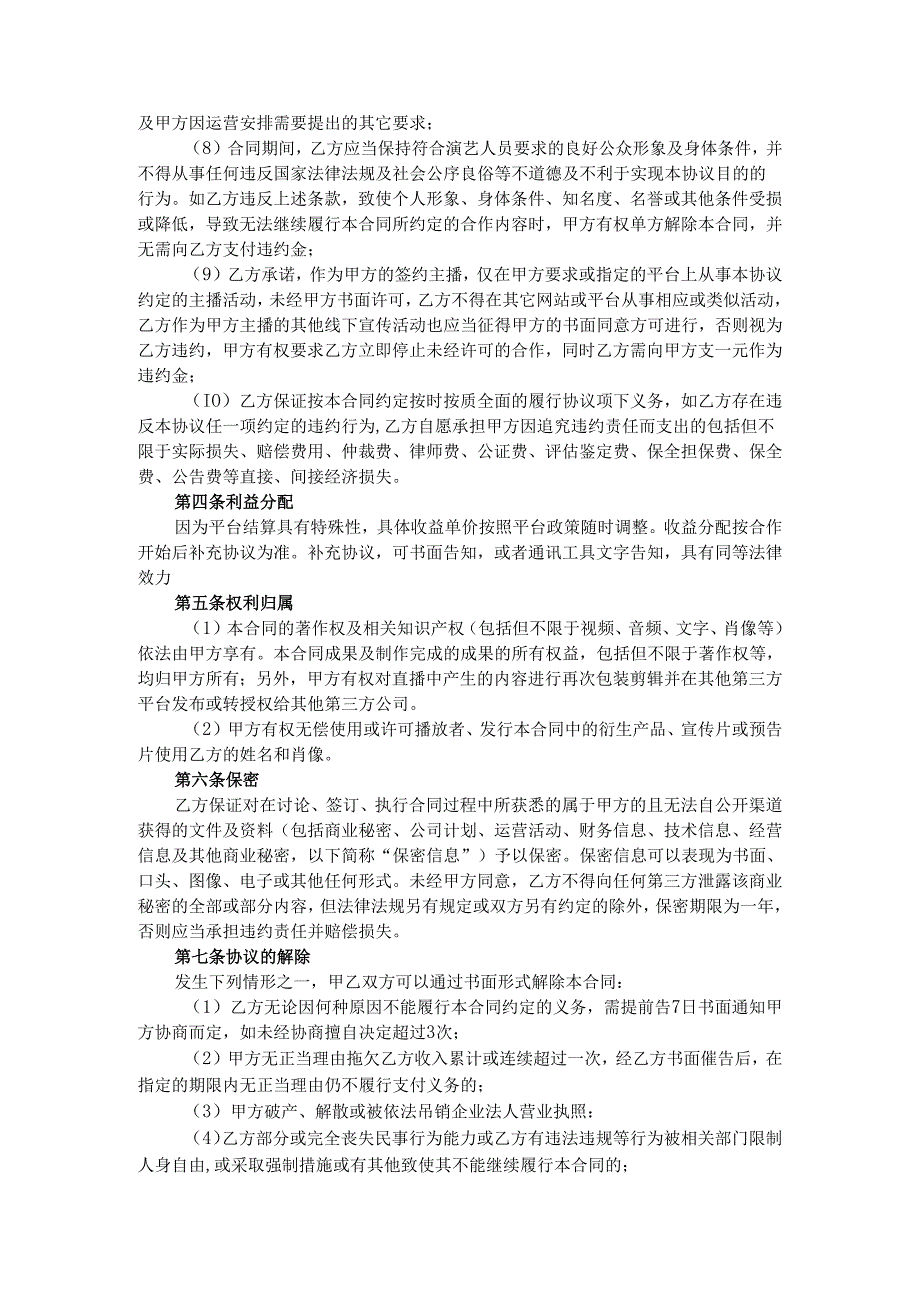 及甲方因运营安排需要提出的其它要求；

（8）合同期间，乙方应当保持符合演艺人员要求的良好公众形象及身体条件，并不得从事任何违反国家法律法规及社会公序良俗等不道德及不利于实现本协议目的的行为。如乙方违反上述条款，致使个人形象、身体条件、知名度、名誉或其他条件受损或降低，导致无法继续履行本合同所约定的合作内容时，甲方有权单方解除本合同，并无需向乙方支付违约金；

（9）乙方承诺，作为甲方的签约主播，仅在甲方要求或指定的平台上从事本协议约定的主播活动，未经甲方书面许可，乙方不得在其它网站或平台从事相应或类似活动，乙方作为甲方主播的其他线下宣传活动也应当征得甲方的书面同意方可进行，否则视为乙方违约，甲方有权要求乙方立即停止未经许可的合作，同时乙方需向甲方支一元作为违约金；

（IO）乙方保证按本合同约定按时按质全面的履行协议项下义务，如乙方存在违反本协议任一项约定的违约行为，乙方自愿承担甲方因追究违约责任而支出的包括但不限于实际损失、赔偿费用、仲裁费、律师费、公证费、评估鉴定费、保全担保费、保全费、公告费等直接、间接经济损失。

第四条利益分配

因为平台结算具有特殊性，具体收益单价按照平台政策随时调整。收益分配按合作开始后补充协议为准。补充协议，可书面告知，或者通讯工具文字告知，具有同等法律效力

第五条权利归属

（1）本合同的著作权及相关知识产权（包括但不限于视频、音频、文字、肖像等）依法由甲方享有。本合同成果及制作完成的成果的所有权益，包括但不限于著作权等，均归甲方所有；另外，甲方有权对直播中产生的内容进行再次包装剪辑并在其他第三方平台发布或转授权给其他第三方公司。

（2）甲方有权无偿使用或许可播放者、发行本合同中的衍生产品、宣传片或预告片使用乙方的姓名和肖像。

第六条保密

乙方保证对在讨论、签订、执行合同过程中所获悉的属于甲方的且无法自公开渠道获得的文件及资料（包括商业秘密、公司计划、运营活动、财务信息、技术信息、经营信息及其他商业秘密，以下简称“保密信息”）予以保密。保密信息可以表现为书面、口头、图像、电子或其他任何形式。未经甲方同意，乙方不得向任何第三方泄露该商业秘密的全部或部分内容，但法律法规另有规定或双方另有约定的除外，保密期限为一年，否则应当承担违约责任并赔偿损失。

第七条协议的解除

发生下列情形之一，甲乙双方可以通过书面形式解除本合同：

（1）乙方无论因何种原因不能履行本合同约定的义务，需提前告7日书面通知甲方协商而定，如未经协商擅自决定超过3次；

（2）甲方无正当理由拖欠乙方收入累计或连续超过一次，经乙方书面催告后，在指定的期限内无正当理由仍不履行支付义务的；

（3）甲方破产、解散或被依法吊销企业法人营业执照：

（4）乙方部分或完全丧失民事行为能力或乙方有违法违规等行为被相关部门限制人身自由，或采取强制措施或有其他致使其不能继续履行本合同的；